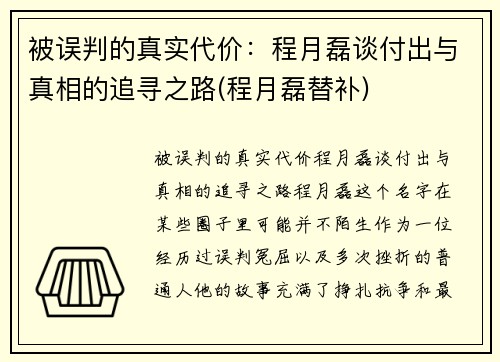 被误判的真实代价：程月磊谈付出与真相的追寻之路(程月磊替补)

被误判的真实代价程月磊谈付出与真相的追寻之路程月磊这个名字在某些圈子里可能并不陌生作为一位经历过误判冤屈以及多次挫折的普通人他的故事充满了挣扎抗争和最